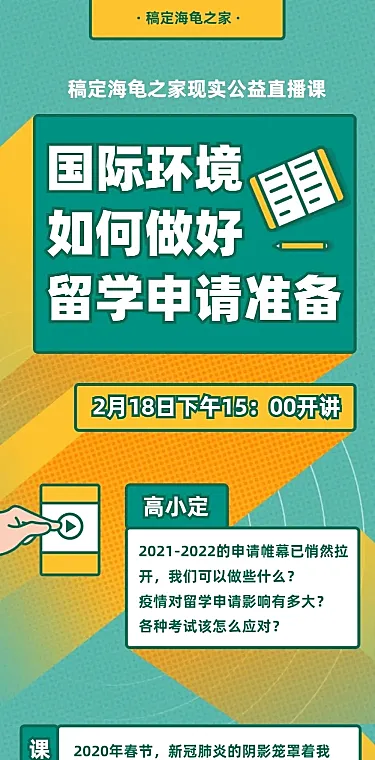 · 稿定海龟之家 ·

稿定海龟之家现实公益直播课

国际环境
如何做好
留学申请准备

2月18日下午15：00开讲

高小定

2021-2022的申请帷幕已悄然拉开，我们可以做些什么？
疫情对留学申请影响有多大？
各种考试该怎么应对？

课

2020年春节，新冠肺炎的阴影笼罩着我